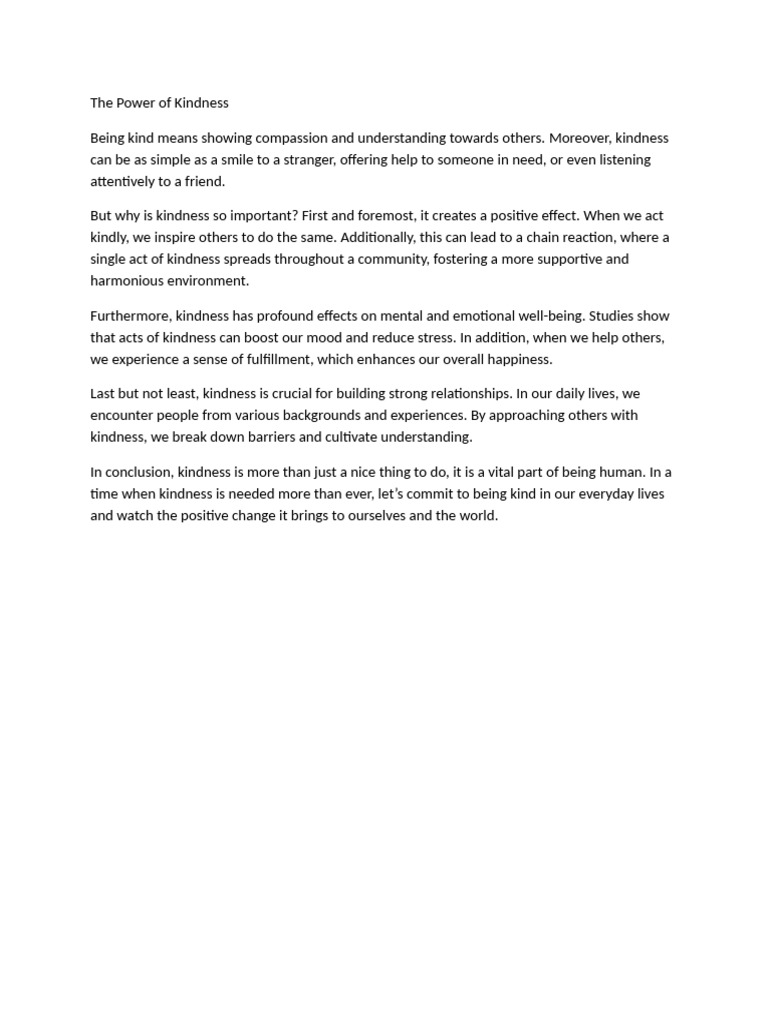 The Power of Kindness

Being kind means showing compassion and understanding towards others. Moreover, kindness can be as simple as a smile to a stranger, offering help to someone in need, or even listening attentively to a friend.

But why is kindness so important? First and foremost, it creates a positive effect. When we act kindly, we inspire others to do the same. Additionally, this can lead to a chain reaction, where a single act of kindness spreads throughout a community, fostering a more supportive and harmonious environment.

Furthermore, kindness has profound effects on mental and emotional well-being. Studies show that acts of kindness can boost our mood and reduce stress. In addition, when we help others, we experience a sense of fulfillment, which enhances our overall happiness.

Last but not least, kindness is crucial for building strong relationships. In our daily lives, we encounter people from various backgrounds and experiences. By approaching others with kindness, we break down barriers and cultivate understanding.

In conclusion, kindness is more than just a nice thing to do, it is a vital part of being human. In a time when kindness is needed more than ever, let's commit to being kind in our everyday lives and watch the positive change it brings to ourselves and the world.